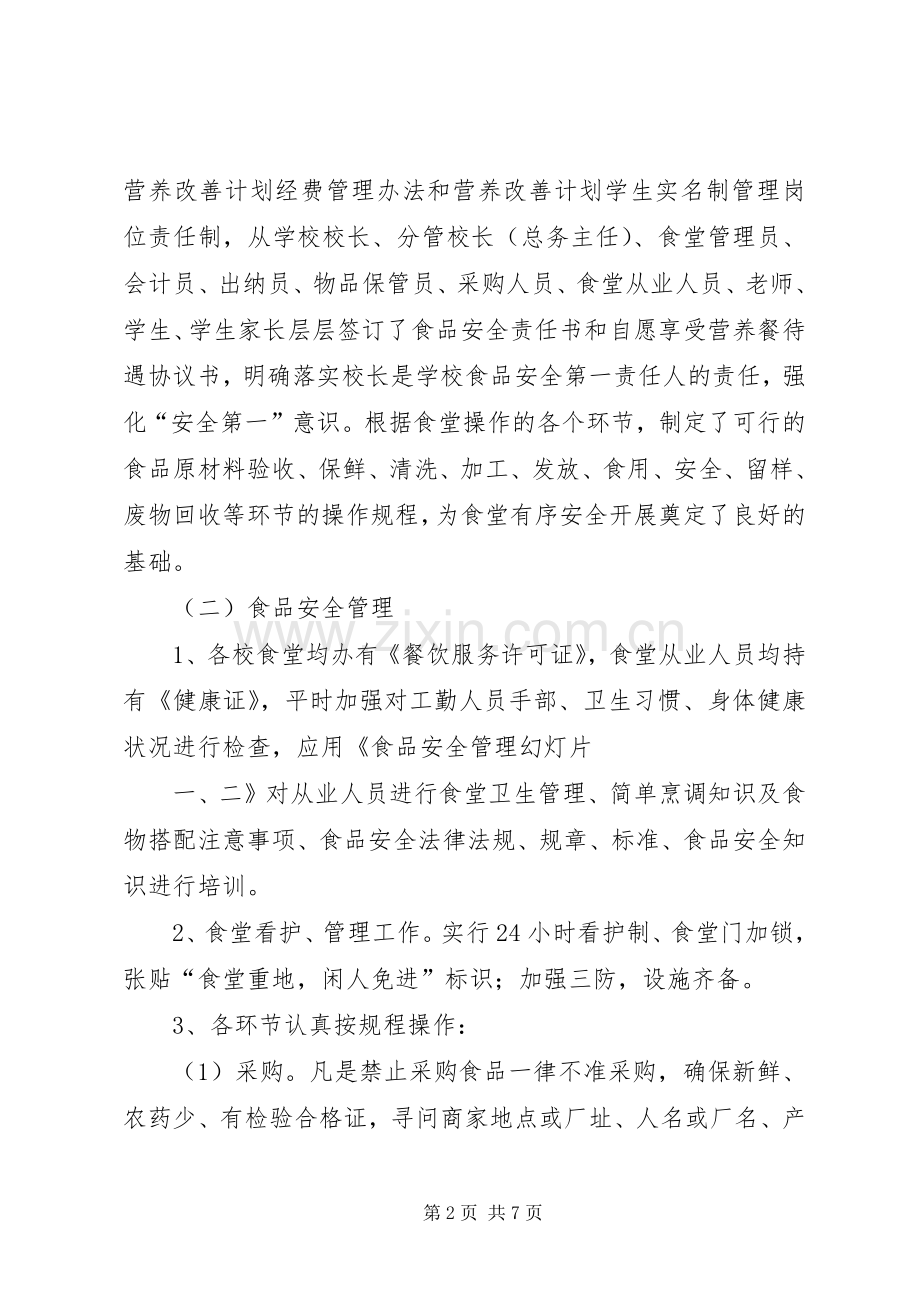 营养改善计划经费管理办法和营养改善计划学生实名制管理岗位责任制，从学校校长、分管校长（总务主任）、食堂管理员、会计员、出纳员、物品保管员、采购人员、食堂从业人员、老师、学生、学生家长层层签订了食品安全责任书和自愿享受营养餐待遇协议书，明确落实校长是学校食品安全第一责任人的责任，强化“安全第一”意识。根据食堂操作的各个环节，制定了可行的食品原材料验收、保鲜、清洗、加工、发放、食用、安全、留样、废物回收等环节的操作规程，为食堂有序安全开展奠定了良好的基础。

（二）食品安全管理

1、各校食堂均办有《餐饮服务许可证》，食堂从业人员均持有《健康证》，平时加强对工勤人员手部、卫生习惯、身体健康状况进行检查，应用《食品安全管理幻灯片

一、二》对从业人员进行食堂卫生管理、简单烹调知识及食物搭配注意事项、食品安全法律法规、规章、标准、食品安全知识进行培训。

2、食堂看护、管理工作。实行24小时看护制、食堂门加锁，张贴“食堂重地，闲人免进”标识；加强三防，设施齐备。

3、各环节认真按规程操作：

（1）采购。凡是禁止采购食品一律不准采购，确保新鲜、农药少、有检验合格证，寻问商家地点或厂址、人名或厂名、产

第2页 共7页

www.zixin.com.cn